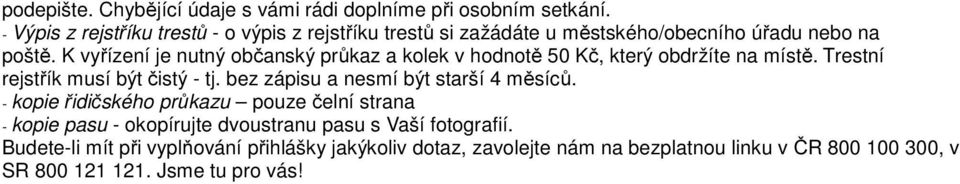 podepište. Chybějící údaje s vámi rádi doplníme při osobním setkání.
- Výpis z rejstříku trestů - o výpis z rejstříku trestů si zažádáte u městského/obecního úřadu nebo na poště. K vyřízení je nutný občanský průkaz a kolek v hodnotě 50 Kč, který obdržíte na místě. Trestní rejstřík musí být čistý - tj. bez zápisu a nesmí být starší 4 měsíců.
- kopie řidičského průkazu – pouze čelní strana
- kopie pasu - okopírujte dvoustranu pasu s Vaší fotografií.
Budete-li mít při vyplňování přihlášky jakýkoliv dotaz, zavolejte nám na bezplatnou linku v ČR 800 100 300, v SR 800 121 121. Jsme tu pro vás!